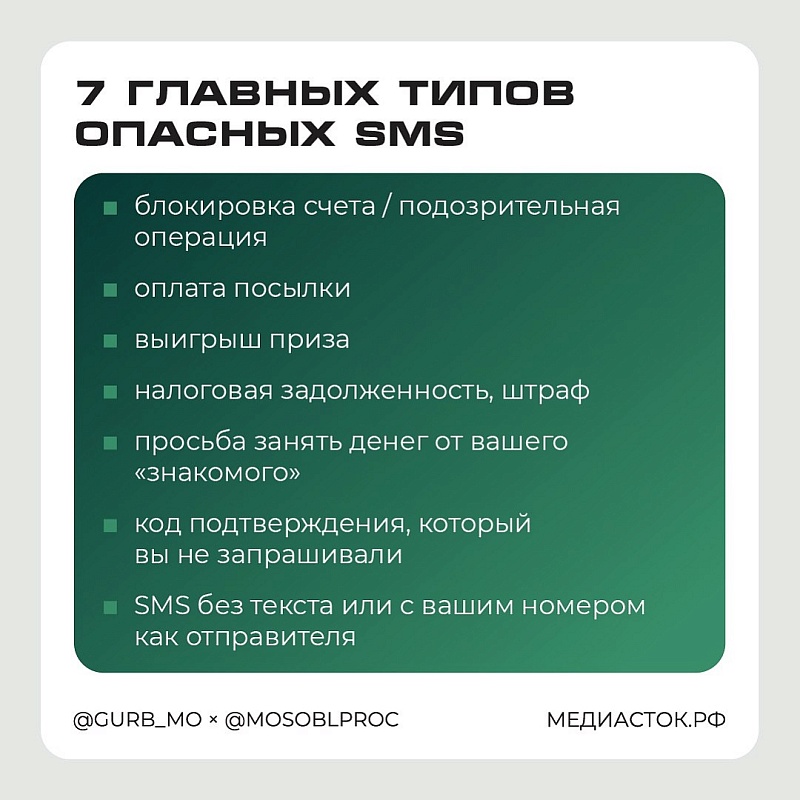 7 ГЛАВНЫХ ТИПОВ ОПАСНЫХ SMS

• блокировка счета / подозрительная операция
• оплата посылки
• выигрыш приза
• налоговая задолженность, штраф
• просьба занять денег от вашего «знакомого»
• код подтверждения, который вы не запрашивали
• SMS без текста или с вашим номером как отправителя

@GURB_MO × @MOSOBLPROC

МЕДИАСТОК.РФ